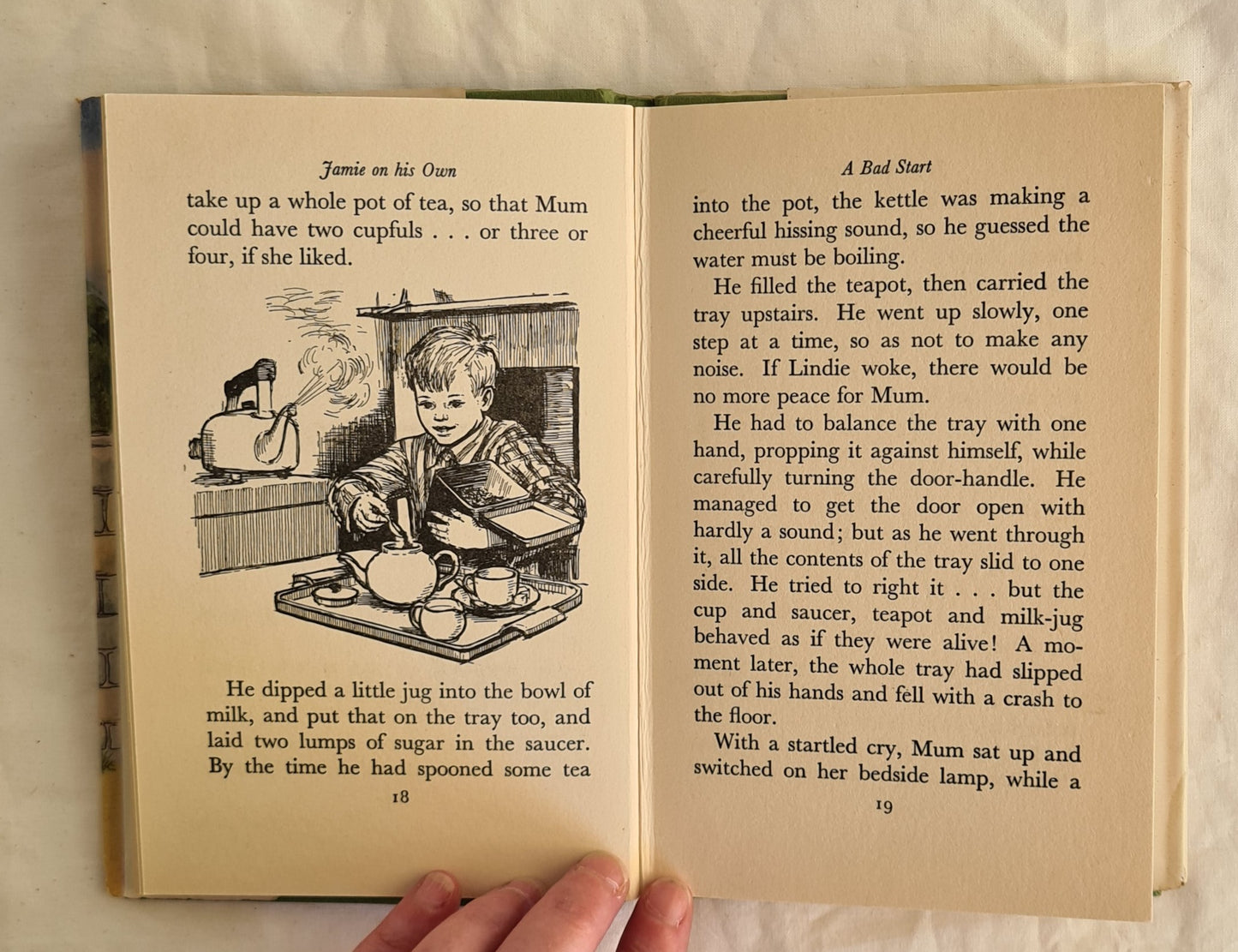 Jamie on his Own

take up a whole pot of tea, so that Mum could have two cupfuls . . . or three or four, if she liked.

He dipped a little jug into the bowl of milk, and put that on the tray too, and laid two lumps of sugar in the saucer. By the time he had spooned some tea

18

A Bad Start

into the pot, the kettle was making a cheerful hissing sound, so he guessed the water must be boiling.

He filled the teapot, then carried the tray upstairs. He went up slowly, one step at a time, so as not to make any noise. If Lindie woke, there would be no more peace for Mum.

He had to balance the tray with one hand, propping it against himself, while carefully turning the door-handle. He managed to get the door open with hardly a sound; but as he went through it, all the contents of the tray slid to one side. He tried to right it . . . but the cup and saucer, teapot and milk-jug behaved as if they were alive! A moment later, the whole tray had slipped out of his hands and fell with a crash to the floor.

With a startled cry, Mum sat up and switched on her bedside lamp, while a

19